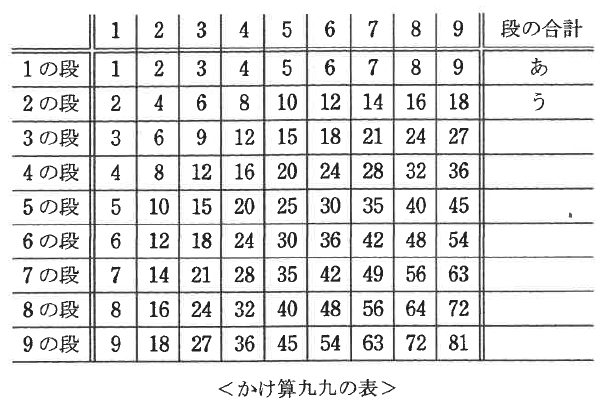 |  | 1 | 2 | 3 | 4 | 5 | 6 | 7 | 8 | 9 | 段の合計 |
|---|---|---|---|---|---|---|---|---|---|---|
| 1の段 | 1 | 2 | 3 | 4 | 5 | 6 | 7 | 8 | 9 | あ |
| 2の段 | 2 | 4 | 6 | 8 | 10 | 12 | 14 | 16 | 18 | う |
| 3の段 | 3 | 6 | 9 | 12 | 15 | 18 | 21 | 24 | 27 |  |
| 4の段 | 4 | 8 | 12 | 16 | 20 | 24 | 28 | 32 | 36 |  |
| 5の段 | 5 | 10 | 15 | 20 | 25 | 30 | 35 | 40 | 45 |  |
| 6の段 | 6 | 12 | 18 | 24 | 30 | 36 | 42 | 48 | 54 |  |
| 7の段 | 7 | 14 | 21 | 28 | 35 | 42 | 49 | 56 | 63 |  |
| 8の段 | 8 | 16 | 24 | 32 | 40 | 48 | 56 | 64 | 72 |  |
| 9の段 | 9 | 18 | 27 | 36 | 45 | 54 | 63 | 72 | 81 |  |

<かけ算九九の表>